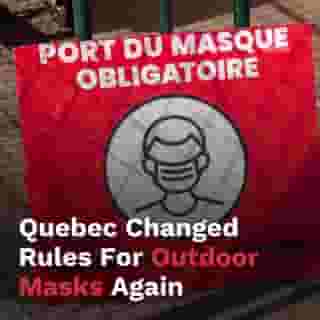 PORT DU MASQUE OBLIGATOIRE

Quebec Changed Rules For Outdoor Masks Again